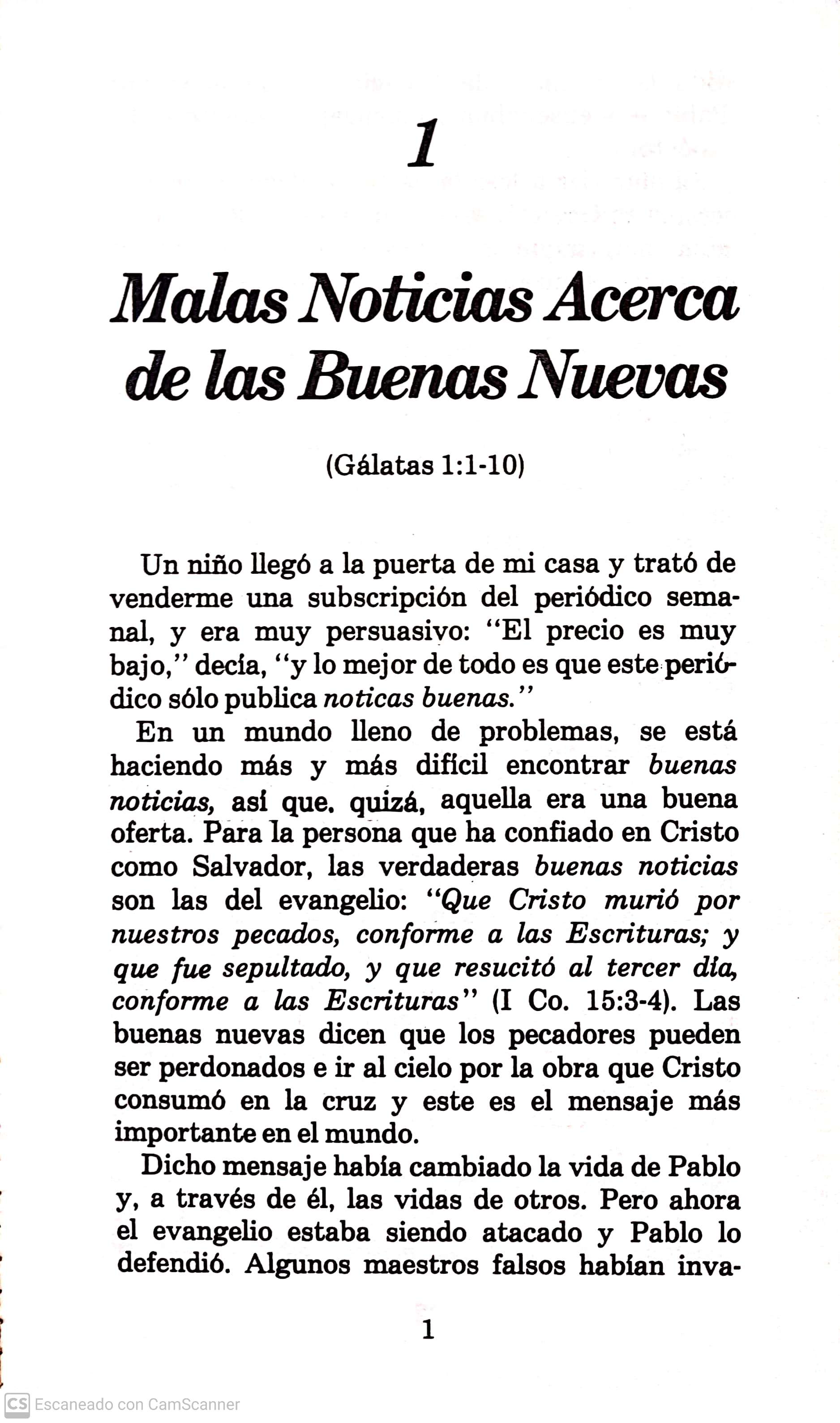 1

Malas Noticias Acerca de las Buenas Nuevas

(Gálatas 1:1-10)

Un niño llegó a la puerta de mi casa y trató de venderme una subscripción del periódico semanal, y era muy persuasivo: "El precio es muy bajo," decía, "y lo mejor de todo es que este periódico sólo publica noticas buenas."

En un mundo lleno de problemas, se está haciendo más y más difícil encontrar buenas noticias, así que. quizá, aquella era una buena oferta. Para la persona que ha confiado en Cristo como Salvador, las verdaderas buenas noticias son las del evangelio: "Que Cristo murió por nuestros pecados, conforme a las Escrituras; y que fue sepultado, y que resucitó al tercer día, conforme a las Escrituras" (I Co. 15:3-4). Las buenas nuevas dicen que los pecadores pueden ser perdonados e ir al cielo por la obra que Cristo consumó en la cruz y este es el mensaje más importante en el mundo.

Dicho mensaje había cambiado la vida de Pablo y, a través de él, las vidas de otros. Pero ahora el evangelio estaba siendo atacado y Pablo lo defendió. Algunos maestros falsos habían inva-

1

CS Escaneado con CamScanner